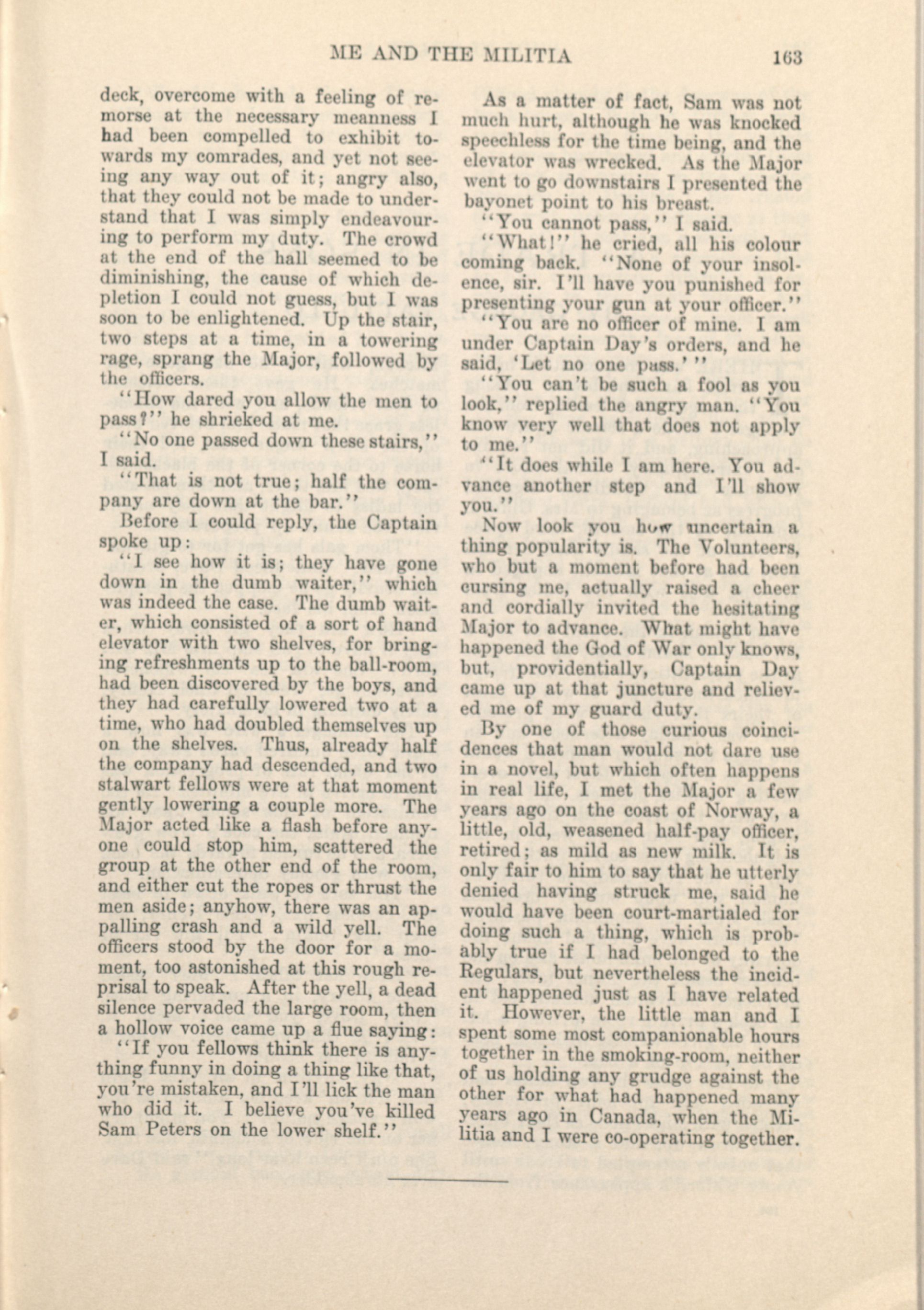 ME AND THE MILITIA 163

deck, overcome with a feeling of remorse at the necessary meanness I had been compelled to exhibit towards my comrades, and yet not seeing any way out of it; angry also, that they could not be made to understand that I was simply endeavouring to perform my duty. The crowd at the end of the hall seemed to be diminishing, the cause of which depletion I could not guess, but I was soon to be enlightened. Up the stair, two steps at a time, in a towering rage, sprang the Major, followed by the officers.

"How dared you allow the men to pass?" he shrieked at me.

"No one passed down these stairs," I said.

"That is not true; half the company are down at the bar."

Before I could reply, the Captain spoke up:

"I see how it is; they have gone down in the dumb waiter," which was indeed the case. The dumb waiter, which consisted of a sort of hand elevator with two shelves, for bringing refreshments up to the ball-room, had been discovered by the boys, and they had carefully lowered two at a time, who had doubled themselves up on the shelves. Thus, already half the company had descended, and two stalwart fellows were at that moment gently lowering a couple more. The Major acted like a flash before anyone could stop him, scattered the group at the other end of the room, and either cut the ropes or thrust the men aside; anyhow, there was an appalling crash and a wild yell. The officers stood by the door for a moment, too astonished at this rough reprisal to speak. After the yell, a dead silence pervaded the large room, then a hollow voice came up a flue saying:

"If you fellows think there is anything funny in doing a thing like that, you're mistaken, and I'll lick the man who did it. I believe you've killed Sam Peters on the lower shelf."

As a matter of fact, Sam was not much hurt, although he was knocked speechless for the time being, and the elevator was wrecked. As the Major went to go downstairs I presented the bayonet point to his breast.

"You cannot pass," I said.

"What!" he cried, all his colour coming back. "None of your insolence, sir. I'll have you punished for presenting your gun at your officer."

"You are no officer of mine. I am under Captain Day's orders, and he said, 'Let no one pass.' "

"You can't be such a fool as you look," replied the angry man. "You know very well that does not apply to me."

"It does while I am here. You advance another step and I'll show you."

Now look you how uncertain a thing popularity is. The Volunteers, who but a moment before had been cursing me, actually raised a cheer and cordially invited the hesitating Major to advance. What might have happened the God of War only knows, but, providentially, Captain Day came up at that juncture and relieved me of my guard duty.

By one of those curious coincidences that man would not dare use in a novel, but which often happens in real life, I met the Major a few years ago on the coast of Norway, a little, old, weasened half-pay officer, retired; as mild as new milk. It is only fair to him to say that he utterly denied having struck me, said he would have been court-martialed for doing such a thing, which is probably true if I had belonged to the Regulars, but nevertheless the incident happened just as I have related it. However, the little man and I spent some most companionable hours together in the smoking-room, neither of us holding any grudge against the other for what had happened many years ago in Canada, when the Militia and I were co-operating together.